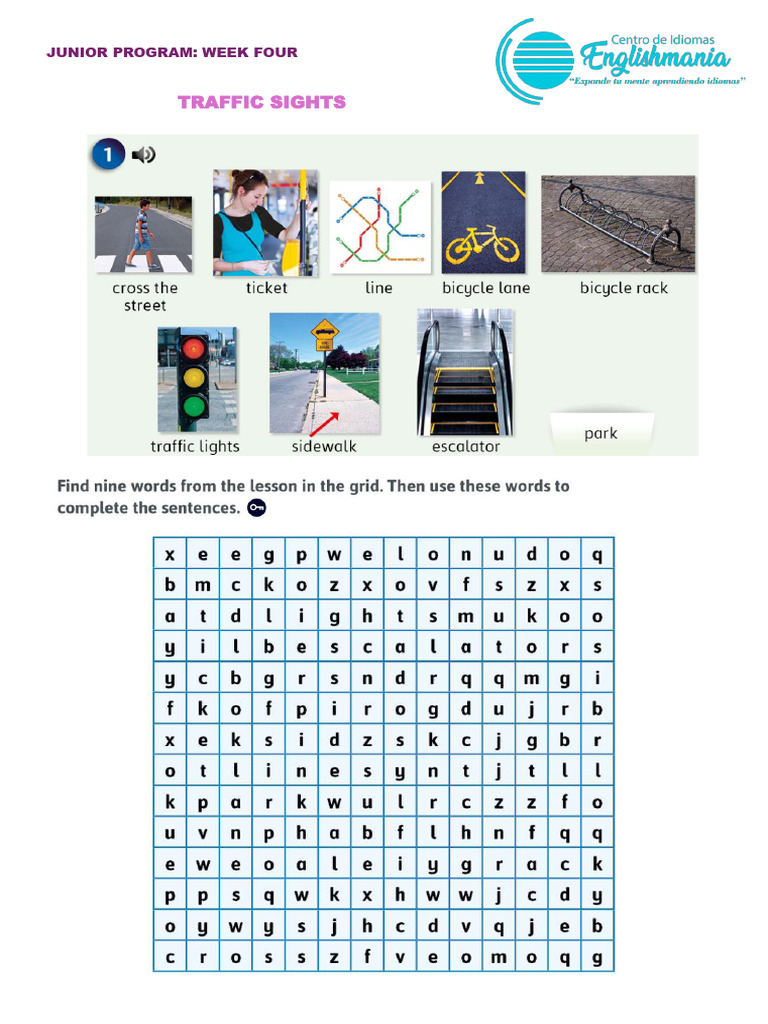 JUNIOR PROGRAM: WEEK FOUR

Centro de Idiomas
Englishmania
"Expande tu mente aprendiendo idiomas"

TRAFFIC SIGHTS

1

cross the street
ticket
line
bicycle lane
bicycle rack
traffic lights
sidewalk
escalator
park

Find nine words from the lesson in the grid. Then use these words to complete the sentences.

| x | e | e | g | p | w | e | l | o | n | u | d | o | q |
|---|---|---|---|---|---|---|---|---|---|---|---|---|---|
| b | m | c | k | o | z | x | o | v | f | s | z | x | s |
| a | t | d | l | i | g | h | t | s | m | u | k | o | o |
| y | i | l | b | e | s | c | a | l | a | t | o | r | s |
| y | c | b | g | r | s | n | d | r | q | q | m | g | i |
| f | k | o | f | p | i | r | o | g | d | u | j | r | b |
| x | e | k | s | i | d | z | s | k | c | j | g | b | r |
| o | t | l | i | n | e | s | y | n | t | j | t | l | l |
| k | p | a | r | k | w | u | l | r | c | z | z | f | o |
| u | v | n | p | h | a | b | f | l | h | n | f | q | q |
| e | w | e | o | a | l | e | i | y | g | r | a | c | k |
| p | p | s | q | w | k | x | h | w | w | j | c | d | y |
| o | y | w | y | s | j | h | c | d | v | q | j | e | b |
| c | r | o | s | s | z | f | v | e | o | m | o | q | g |